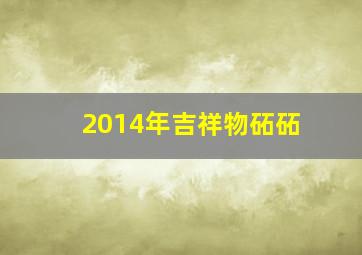 2014年吉祥物砳砳